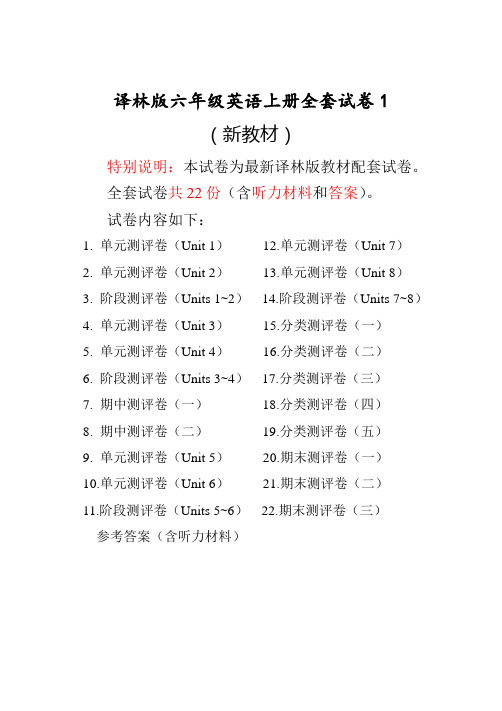 译林版六年级英语上册全套试卷 1

（新教材）

特别说明：本试卷为最新译林版教材配套试卷。

全套试卷共 22 份（含听力材料和答案）。

试卷内容如下：

1. 单元测评卷（Unit 1）
2. 单元测评卷（Unit 2）
3. 阶段测评卷（Units 1~2）
4. 单元测评卷（Unit 3）
5. 单元测评卷（Unit 4）
6. 阶段测评卷（Units 3~4）
7. 期中测评卷（一）
8. 期中测评卷（二）
9. 单元测评卷（Unit 5）
10.单元测评卷（Unit 6）
11.阶段测评卷（Units 5~6）

12.单元测评卷（Unit 7）
13.单元测评卷（Unit 8）
14.阶段测评卷（Units 7~8）
15.分类测评卷（一）
16.分类测评卷（二）
17.分类测评卷（三）
18.分类测评卷（四）
19.分类测评卷（五）
20.期末测评卷（一）
21.期末测评卷（二）
22.期末测评卷（三）

参考答案（含听力材料）